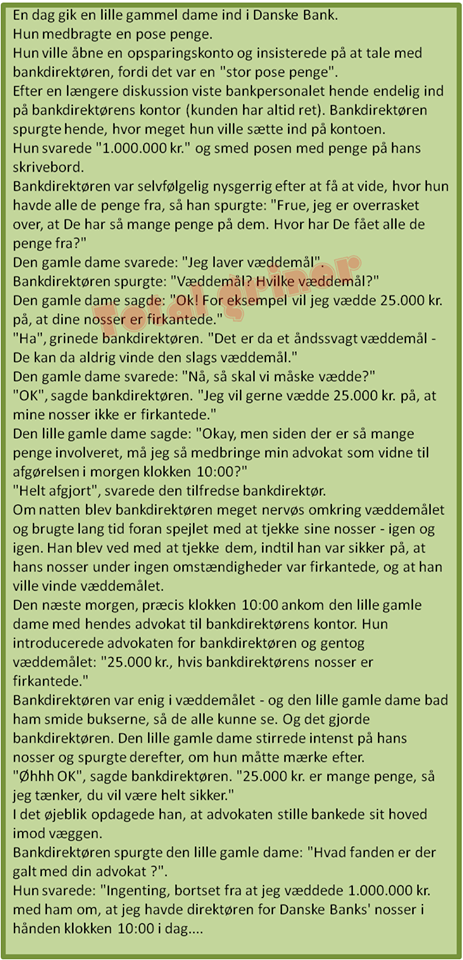 En dag gik en lille gammel dame ind i Danske Bank.
Hun medbragte en pose penge.
Hun ville åbne en opsparingskonto og insisterede på at tale med bankdirektøren, fordi det var en "stor pose penge".
Efter en længere diskussion viste bankpersonalet hende endelig ind på bankdirektørens kontor (kunden har altid ret). Bankdirektøren spurgte hende, hvor meget hun ville sætte ind på kontoen.
Hun svarede "1.000.000 kr." og smed posen med penge på hans skrivebord.
Bankdirektøren var selvfølgelig nysgerrig efter at få at vide, hvor hun havde alle de penge fra, så han spurgte: "Frue, jeg er overrasket over, at De har så mange penge på dem. Hvor har De fået alle de penge fra?"
Den gamle dame svarede: "Jeg laver væddemål".
Bankdirektøren spurgte: "Væddemål? Hvilke væddemål?"
Den gamle dame sagde: "Ok! For eksempel vil jeg vædde 25.000 kr. på, at dine nosser er firkantede."
"Ha", grinede bankdirektøren. "Det er da et åndssvagt væddemål - De kan da aldrig vinde den slags væddemål."
Den gamle dame svarede: "Nå, så skal vi måske vædde?"
"OK", sagde bankdirektøren. "Jeg vil gerne vædde 25.000 kr. på, at mine nosser ikke er firkantede."
Den lille gamle dame sagde: "Okay, men siden der er så mange penge involveret, må jeg så medbringe min advokat som vidne til afgørelsen i morgen klokken 10:00?"
"Helt afgjort", svarede den tilfredse bankdirektør.
Om natten blev bankdirektøren meget nervøs omkring væddemålet og brugte lang tid foran spejlet med at tjekke sine nosser - igen og igen. Han blev ved med at tjekke dem, indtil han var sikker på, at hans nosser under ingen omstændigheder var firkantede, og at han ville vinde væddemålet.
Den næste morgen, præcis klokken 10:00 ankom den lille gamle dame med hendes advokat til bankdirektørens kontor. Hun introducerede advokaten for bankdirektøren og gentog væddemålet: "25.000 kr., hvis bankdirektørens nosser er firkantede."
Bankdirektøren var enig i væddemålet - og den lille gamle dame bad ham smide bukserne, så de alle kunne se. Og det gjorde bankdirektøren. Den lille gamle dame stirrede intenst på hans nosser og spurgte derefter, om hun måtte mærke efter.
"Øhhh OK", sagde bankdirektøren. "25.000 kr. er mange penge, så jeg tænker, du vil være helt sikker."
I det øjeblik opdagede han, at advokaten stille bankede sit hoved imod væggen.
Bankdirektøren spurgte den lille gamle dame: "Hvad fanden er der galt med din advokat ?".
Hun svarede: "Ingenting, bortset fra at jeg væddede 1.000.000 kr. med ham om, at jeg havde direktøren for Danske Banks' nosser i hånden klokken 10:00 i dag....